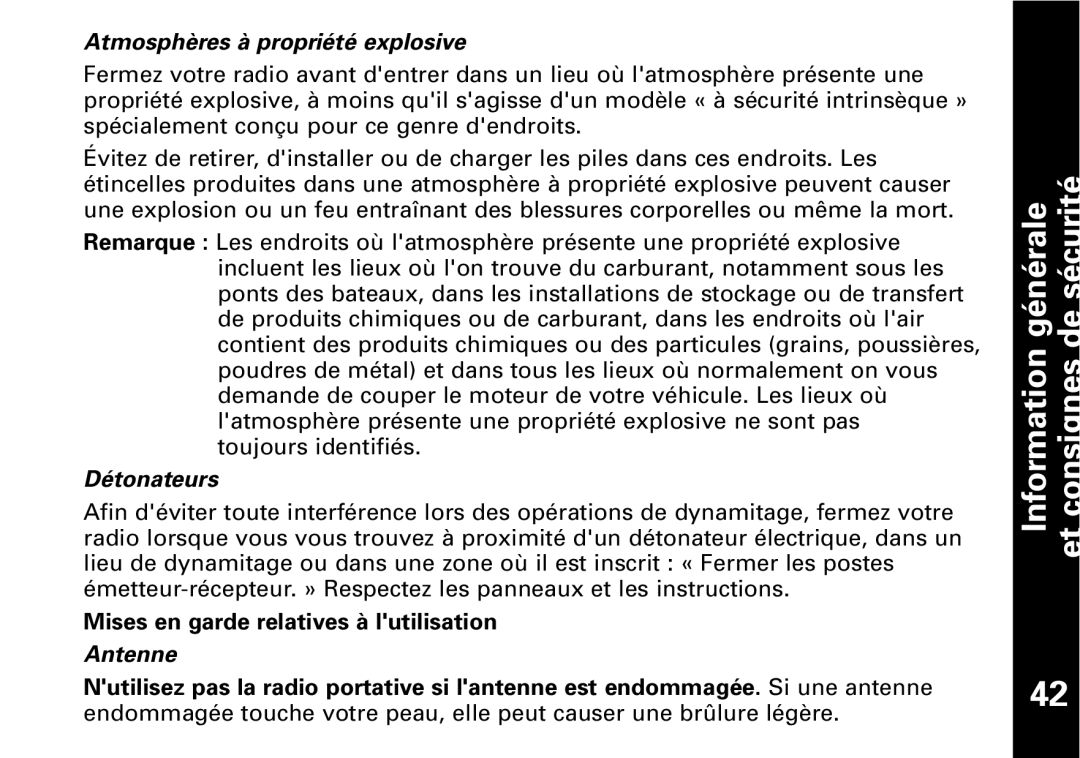 Atmosphères à propriété explosive

Fermez votre radio avant d'entrer dans un lieu où l'atmosphère présente une propriété explosive, à moins qu'il s'agisse d'un modèle « à sécurité intrinsèque » spécialement conçu pour ce genre d'endroits.

Évitez de retirer, d'installer ou de charger les piles dans ces endroits. Les étincelles produites dans une atmosphère à propriété explosive peuvent causer une explosion ou un feu entraînant des blessures corporelles ou même la mort.

Remarque : Les endroits où l'atmosphère présente une propriété explosive incluent les lieux où l'on trouve du carburant, notamment sous les ponts des bateaux, dans les installations de stockage ou de transfert de produits chimiques ou de carburant, dans les endroits où l'air contient des produits chimiques ou des particules (grains, poussières, poudres de métal) et dans tous les lieux où normalement on vous demande de couper le moteur de votre véhicule. Les lieux où l'atmosphère présente une propriété explosive ne sont pas toujours identifiés.

Détonateurs

Afin d'éviter toute interférence lors des opérations de dynamitage, fermez votre radio lorsque vous vous trouvez à proximité d'un détonateur électrique, dans un lieu de dynamitage ou dans une zone où il est inscrit : « Fermer les postes émetteur-récepteur. » Respectez les panneaux et les instructions.

Mises en garde relatives à l'utilisation

Antenne

N'utilisez pas la radio portative si l'antenne est endommagée. Si une antenne endommagée touche votre peau, elle peut causer une brûlure légère.

Information générale et consignes de sécurité

42